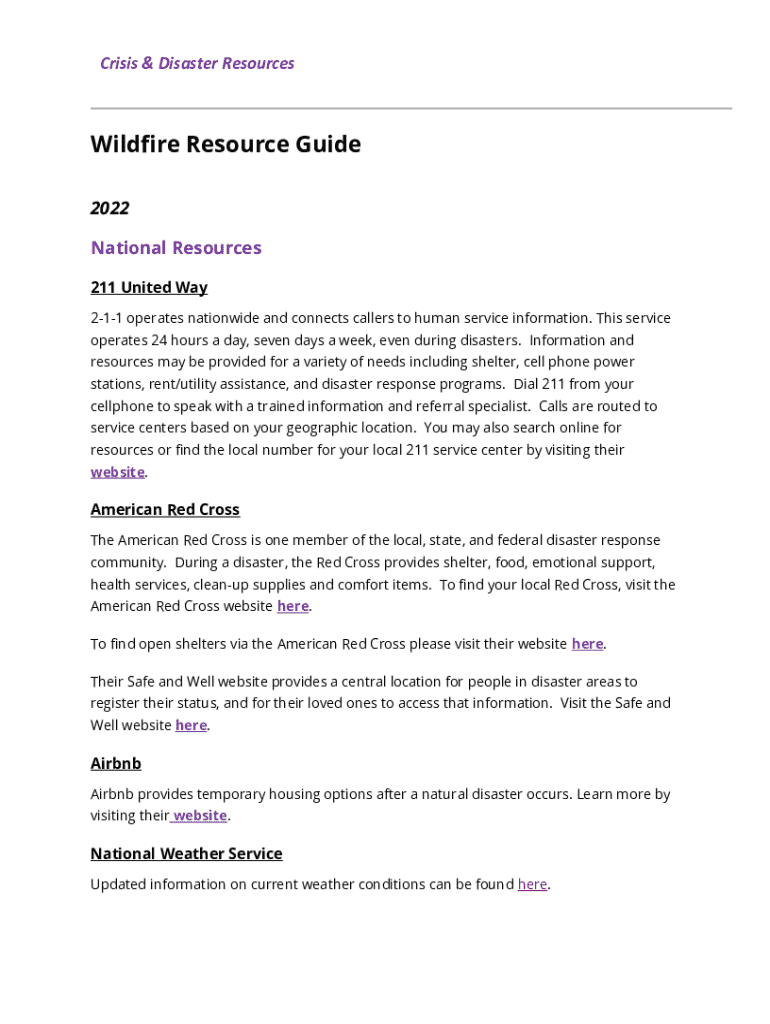 Crisis & Disaster Resources

Wildfire Resource Guide

2022

National Resources

211 United Way

2-1-1 operates nationwide and connects callers to human service information. This service operates 24 hours a day, seven days a week, even during disasters. Information and resources may be provided for a variety of needs including shelter, cell phone power stations, rent/utility assistance, and disaster response programs. Dial 211 from your cellphone to speak with a trained information and referral specialist. Calls are routed to service centers based on your geographic location. You may also search online for resources or find the local number for your local 211 service center by visiting their website.

American Red Cross

The American Red Cross is one member of the local, state, and federal disaster response community. During a disaster, the Red Cross provides shelter, food, emotional support, health services, clean-up supplies and comfort items. To find your local Red Cross, visit the American Red Cross website here.

To find open shelters via the American Red Cross please visit their website here.

Their Safe and Well website provides a central location for people in disaster areas to register their status, and for their loved ones to access that information. Visit the Safe and Well website here.

Airbnb

Airbnb provides temporary housing options after a natural disaster occurs. Learn more by visiting their website.

National Weather Service

Updated information on current weather conditions can be found here.